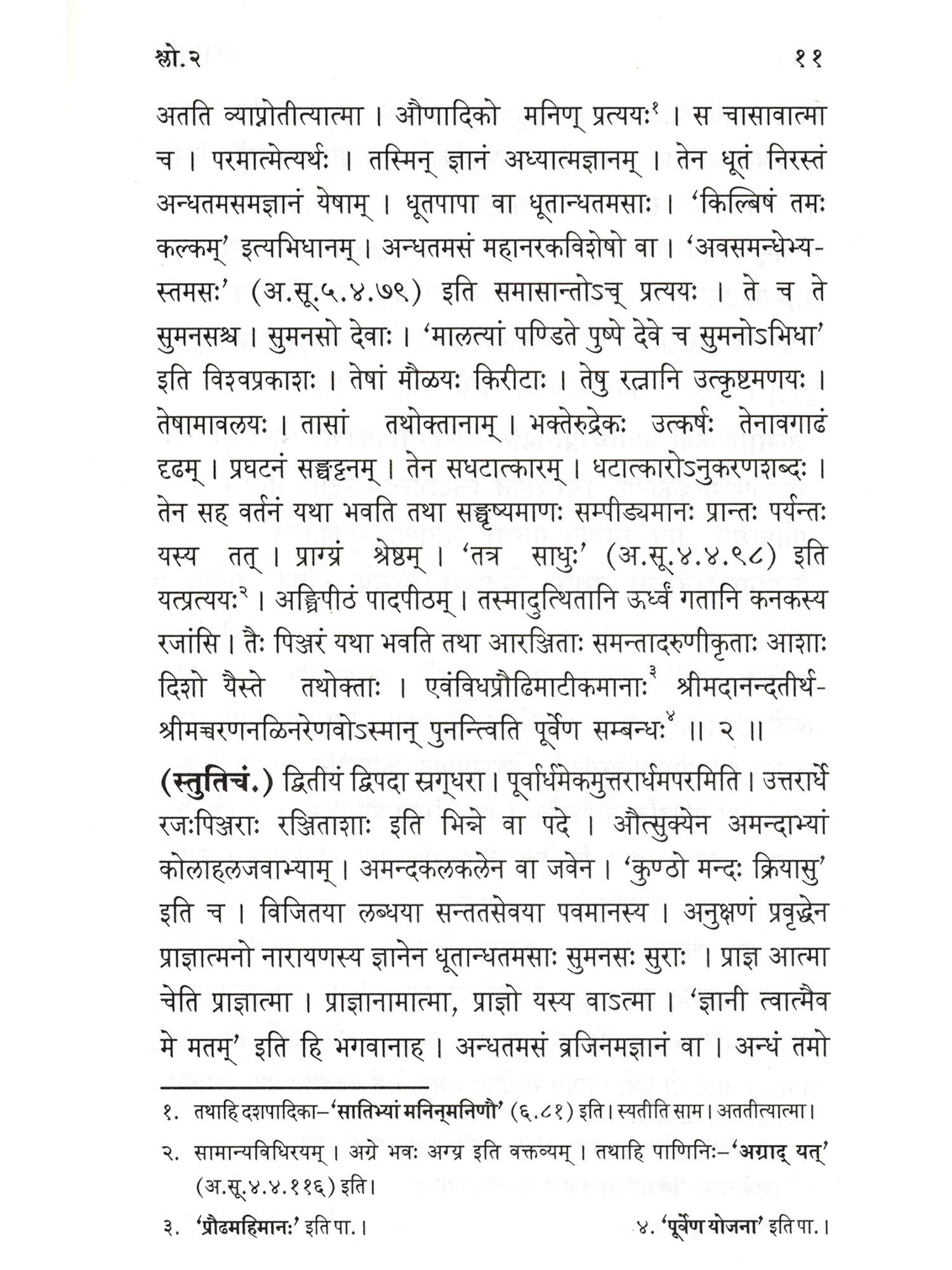 श्लो.२ ११

अतति व्याप्नोतीत्यात्मा । औणादिको मनिण् प्रत्ययः¹ । स चासावात्मा च । परमात्मेत्यर्थः । तस्मिन् ज्ञानं अध्यात्मज्ञानम् । तेन धूतं निरस्तं अन्धतमसमज्ञानं येषाम् । धूतपापा वा धूतान्धतमसाः । 'किल्बिषं तमः कल्कम्' इत्यभिधानम् । अन्धतमसं महानरकविशेषो वा । 'अवसमन्धेभ्यस्तमसः' (अ.सू.५.४.७९) इति समासान्तोऽच् प्रत्ययः । ते च ते सुमनसश्च । सुमनसो देवाः । 'मालत्यां पण्डिते पुष्पे देवे च सुमनोऽभिधा' इति विश्वप्रकाशः । तेषां मौळयः किरीटाः । तेषु रत्नानि उत्कृष्टमणयः । तेषामावलयः । तासां तथोक्तानाम् । भक्तेरुद्रेकः उत्कर्षः तेनावगाढं दृढम् । प्रघटनं सङ्घट्टनम् । तेन सधटात्कारम् । धटात्कारोऽनुकरणशब्दः । तेन सह वर्तनं यथा भवति तथा सङ्घृष्यमाणः सम्पीड्यमानः प्रान्तः पर्यन्तः यस्य तत् । प्राग्र्यं श्रेष्ठम् । 'तत्र साधुः' (अ.सू.४.४.९८) इति यत्प्रत्ययः² । अङ्घ्रिपीठं पादपीठम् । तस्मादुत्थितानि ऊर्ध्वं गतानि कनकस्य रजांसि । तैः पिञ्जरं यथा भवति तथा आरञ्जिताः समन्तादरुणीकृताः आशाः दिशो यैस्ते तथोक्ताः । एवंविधप्रौढिमाटीकमानाः³ श्रीमदानन्दतीर्थश्रीमच्चरणनळिनरेणवोऽस्मान् पुनन्त्विति पूर्वेण सम्बन्धः⁴ ॥ २ ॥

(स्तुतिचं.) द्वितीयं द्विपदा स्रग्धरा । पूर्वार्धमेकमुत्तरार्धमपरमिति । उत्तरार्धे रजःपिञ्जराः रञ्जिताशाः इति भिन्ने वा पदे । औत्सुक्येन अमन्दाभ्यां कोलाहलजवाभ्याम् । अमन्दकलकलेन वा जवेन । 'कुण्ठो मन्दः क्रियासु' इति च । विजितया लब्धया सन्ततसेवया पवमानस्य । अनुक्षणं प्रवृद्धेन प्राज्ञात्मनो नारायणस्य ज्ञानेन धूतान्धतमसाः सुमनसः सुराः । प्राज्ञ आत्मा चेति प्राज्ञात्मा । प्राज्ञानामात्मा, प्राज्ञो यस्य वाऽत्मा । 'ज्ञानी त्वात्मैव मे मतम्' इति हि भगवानाह । अन्धतमसं व्रजिनमज्ञानं वा । अन्धं तमो

१. तथाहि दशपादिका–'सातिभ्यां मनिन्मनिणौ' (६.८१) इति । स्यतीति साम । अततीत्यात्मा ।

२. सामान्यविधिरयम् । अग्रे भवः अग्र्य इति वक्तव्यम् । तथाहि पाणिनिः–'अग्राद् यत्' (अ.सू.४.४.११६) इति ।

३. 'प्रौढमहिमानः' इति पा. । ४. 'पूर्वेण योजना' इति पा. ।